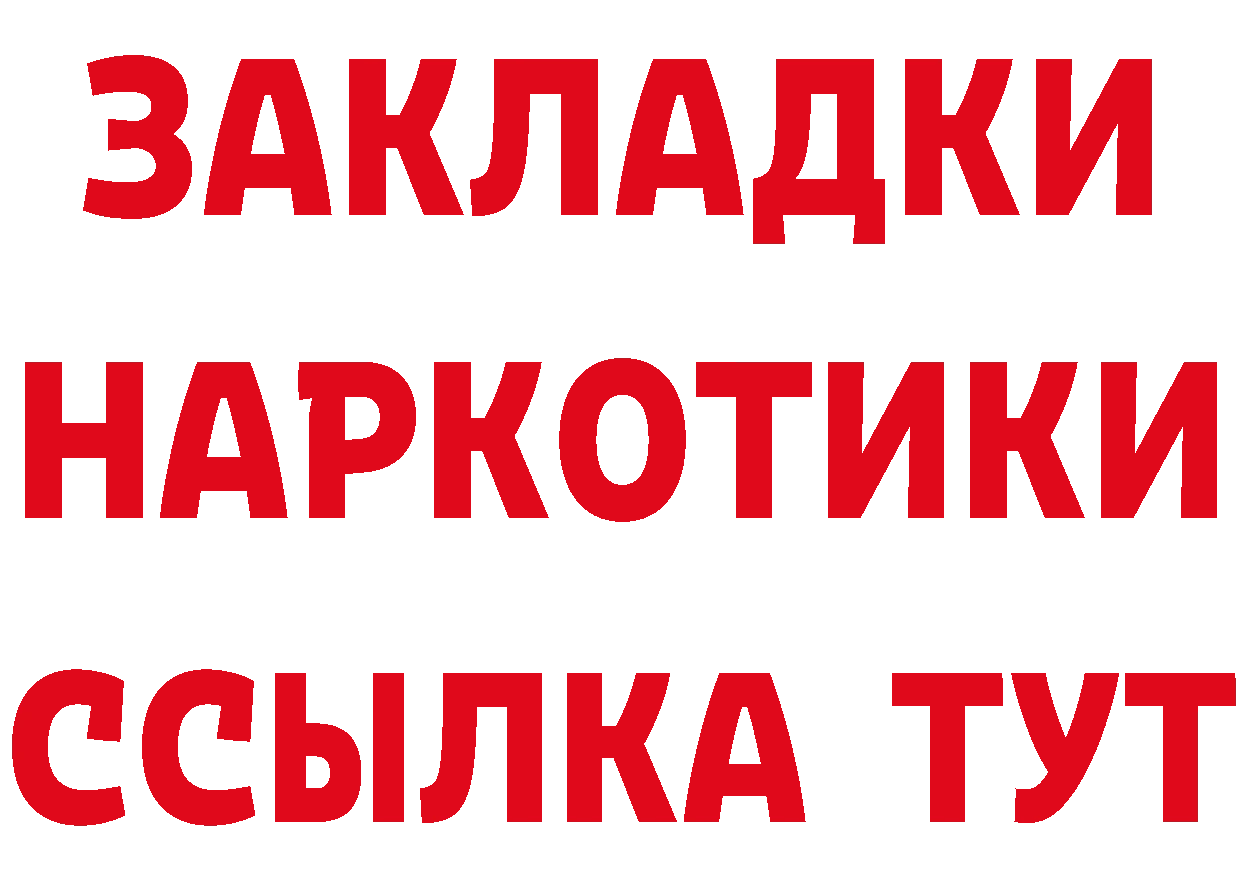 ЗАКЛАДКИ НАРКОТИКИ ССЫЛКА ТУТ